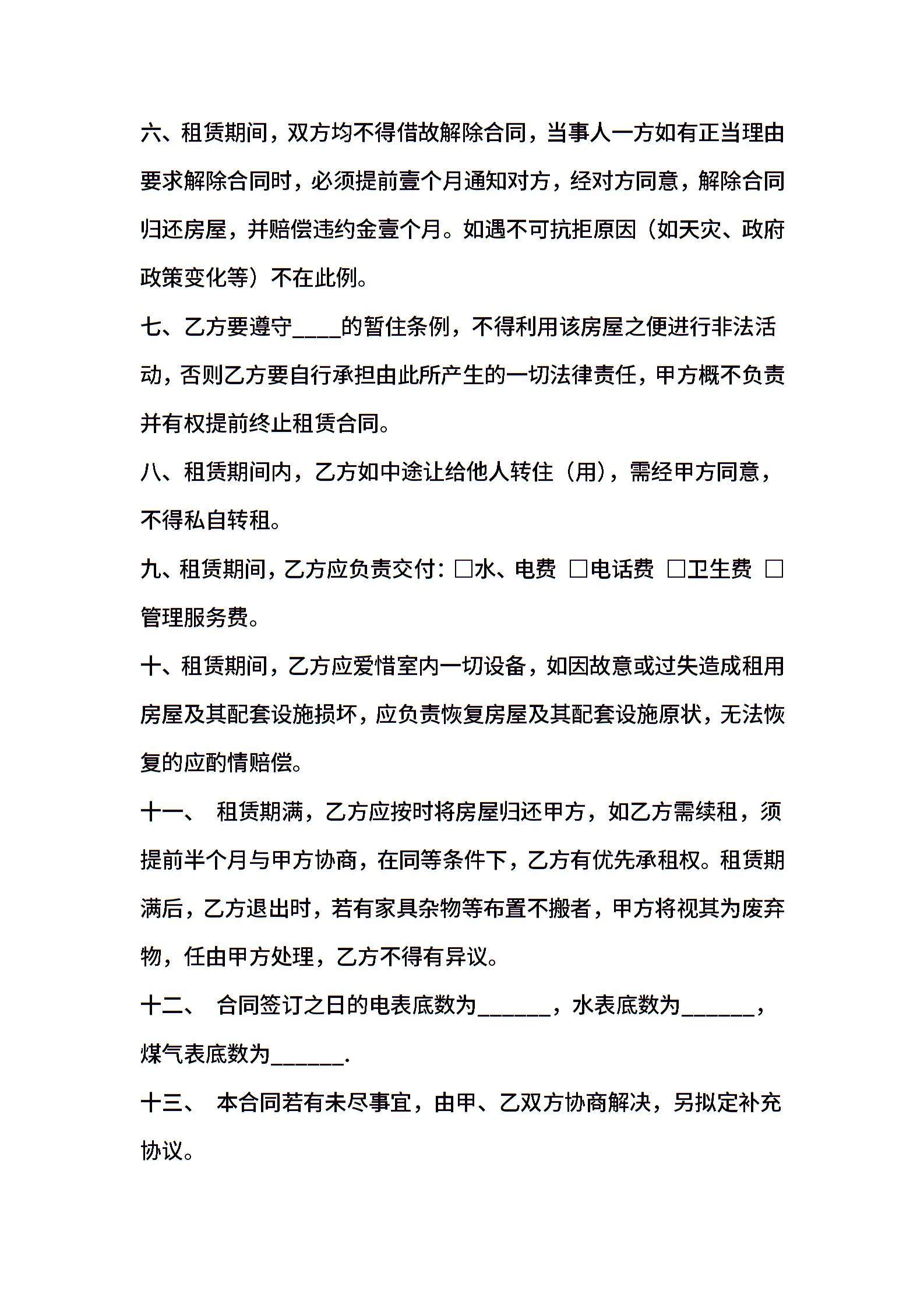 六、租赁期间，双方均不得借故解除合同，当事人一方如有正当理由要求解除合同时，必须提前壹个月通知对方，经对方同意，解除合同归还房屋，并赔偿违约金壹个月。如遇不可抗拒原因（如天灾、政府政策变化等）不在此例。

七、乙方要遵守____的暂住条例，不得利用该房屋之便进行非法活动，否则乙方要自行承担由此所产生的一切法律责任，甲方概不负责并有权提前终止租赁合同。

八、租赁期间内，乙方如中途让给他人转住（用），需经甲方同意，不得私自转租。

九、租赁期间，乙方应负责交付：□水、电费 □电话费 □卫生费 □管理服务费。

十、租赁期间，乙方应爱惜室内一切设备，如因故意或过失造成租用房屋及其配套设施损坏，应负责恢复房屋及其配套设施原状，无法恢复的应酌情赔偿。

十一、 租赁期满，乙方应按时将房屋归还甲方，如乙方需续租，须提前半个月与甲方协商，在同等条件下，乙方有优先承租权。租赁期满后，乙方退出时，若有家具杂物等布置不搬者，甲方将视其为废弃物，任由甲方处理，乙方不得有异议。

十二、 合同签订之日的电表底数为______，水表底数为______，煤气表底数为______.

十三、 本合同若有未尽事宜，由甲、乙双方协商解决，另拟定补充协议。